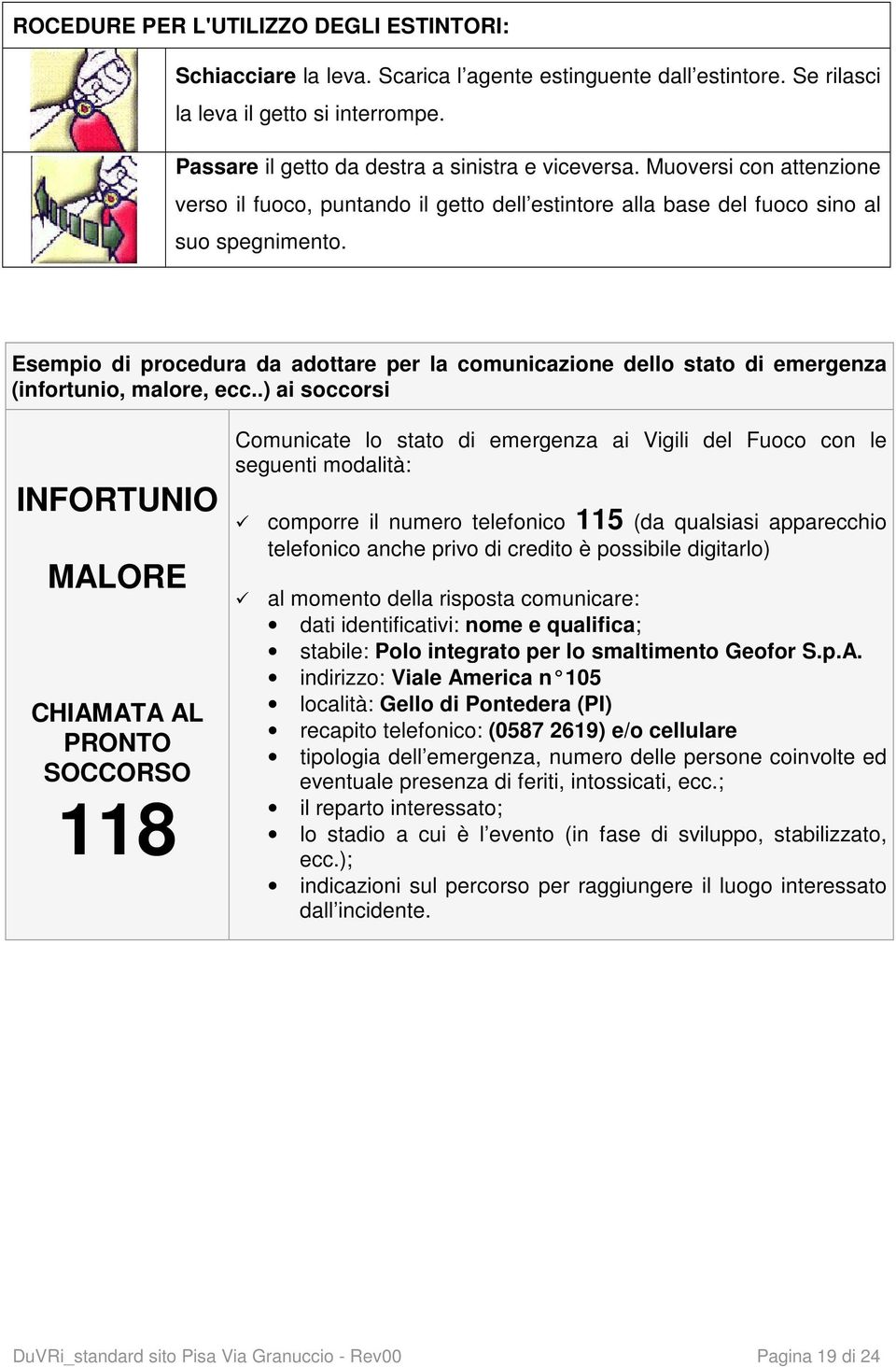 ROCEDURE PER L'UTILIZZO DEGLI ESTINTORI:

Schiacciare la leva. Scarica l'agente estinguente dall'estintore. Se rilasci la leva il getto si interrompe.

Passare il getto da destra a sinistra e viceversa. Muoversi con attenzione verso il fuoco, puntando il getto dell'estintore alla base del fuoco sino al suo spegnimento.

Esempio di procedura da adottare per la comunicazione dello stato di emergenza (infortunio, malore, ecc..) ai soccorsi

INFORTUNIO

MALORE

CHIAMATA AL PRONTO SOCCORSO

118

Comunicate lo stato di emergenza ai Vigili del Fuoco con le seguenti modalità:

✓ comporre il numero telefonico 115 (da qualsiasi apparecchio telefonico anche privo di credito è possibile digitarlo)

✓ al momento della risposta comunicare:
• dati identificativi: nome e qualifica;
• stabile: Polo integrato per lo smaltimento Geofor S.p.A.
• indirizzo: Viale America n° 105
• località: Gello di Pontedera (PI)
• recapito telefonico: (0587 2619) e/o cellulare
• tipologia dell'emergenza, numero delle persone coinvolte ed eventuale presenza di feriti, intossicati, ecc.;
• il reparto interessato;
• lo stadio a cui è l'evento (in fase di sviluppo, stabilizzato, ecc.);
• indicazioni sul percorso per raggiungere il luogo interessato dall'incidente.

DuVRi_standard sito Pisa Via Granuccio - Rev00

Pagina 19 di 24